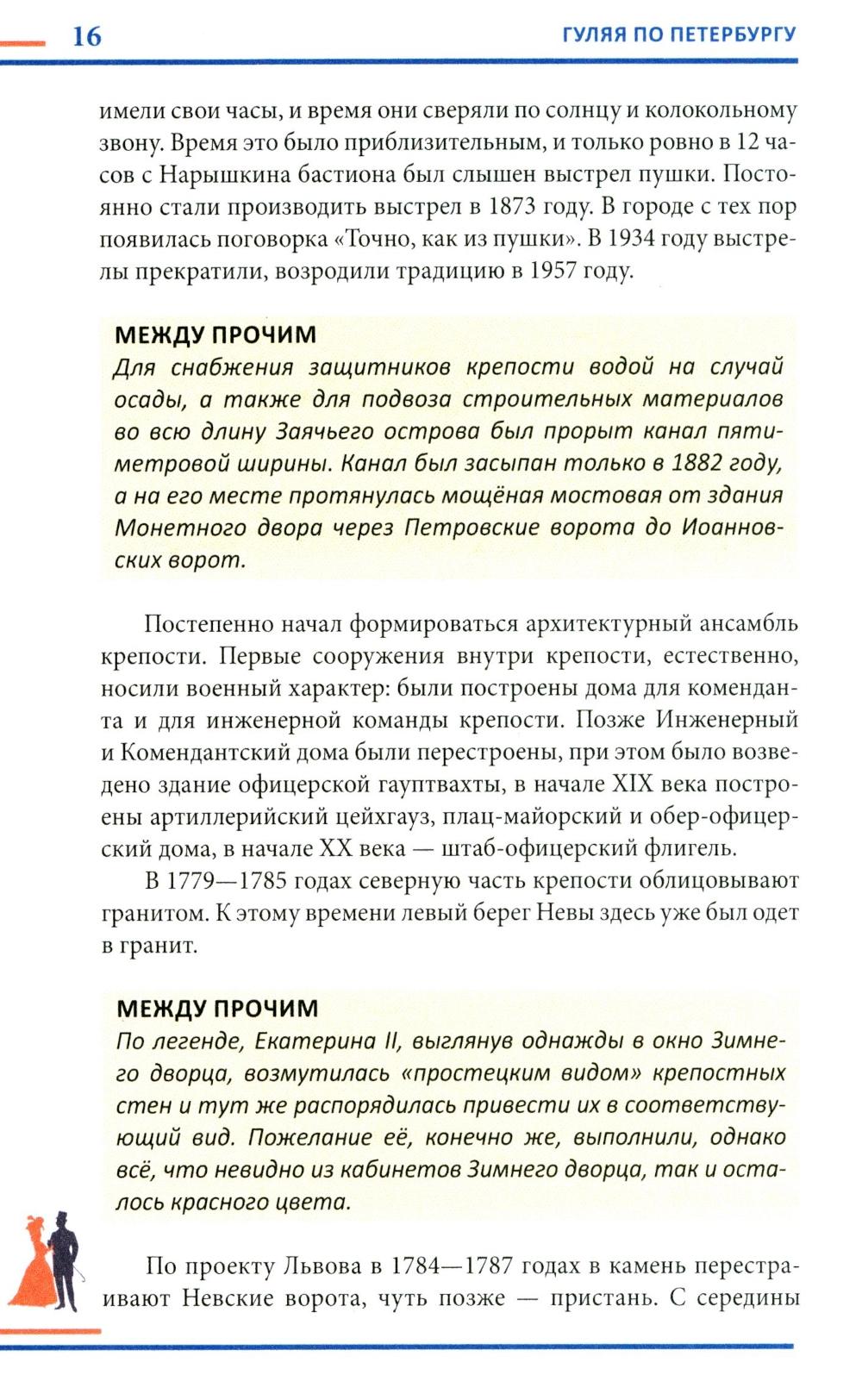 16 ГУЛЯЯ ПО ПЕТЕРБУРГУ

имели свои часы, и время они сверяли по солнцу и колокольному звону. Время это было приблизительным, и только ровно в 12 часов с Нарышкина бастиона был слышен выстрел пушки. Постоянно стали производить выстрел в 1873 году. В городе с тех пор появилась поговорка «Точно, как из пушки». В 1934 году выстрелы прекратили, возродили традицию в 1957 году.

МЕЖДУ ПРОЧИМ
Для снабжения защитников крепости водой на случай осады, а также для подвоза строительных материалов во всю длину Заячьего острова был прорыт канал пятиметровой ширины. Канал был засыпан только в 1882 году, а на его месте протянулась мощёная мостовая от здания Монетного двора через Петровские ворота до Иоанновских ворот.

Постепенно начал формироваться архитектурный ансамбль крепости. Первые сооружения внутри крепости, естественно, носили военный характер: были построены дома для коменданта и для инженерной команды крепости. Позже Инженерный и Комендантский дома были перестроены, при этом было возведено здание офицерской гауптвахты, в начале XIX века построены артиллерийский цейхгауз, плац-майорский и обер-офицерский дома, в начале XX века — штаб-офицерский флигель.

В 1779—1785 годах северную часть крепости облицовывают гранитом. К этому времени левый берег Невы здесь уже был одет в гранит.

МЕЖДУ ПРОЧИМ
По легенде, Екатерина II, выглянув однажды в окно Зимнего дворца, возмутилась «простецким видом» крепостных стен и тут же распорядилась привести их в соответствующий вид. Пожелание её, конечно же, выполнили, однако всё, что невидно из кабинетов Зимнего дворца, так и осталось красного цвета.

По проекту Львова в 1784—1787 годах в камень перестраивают Невские ворота, чуть позже — пристань. С середины